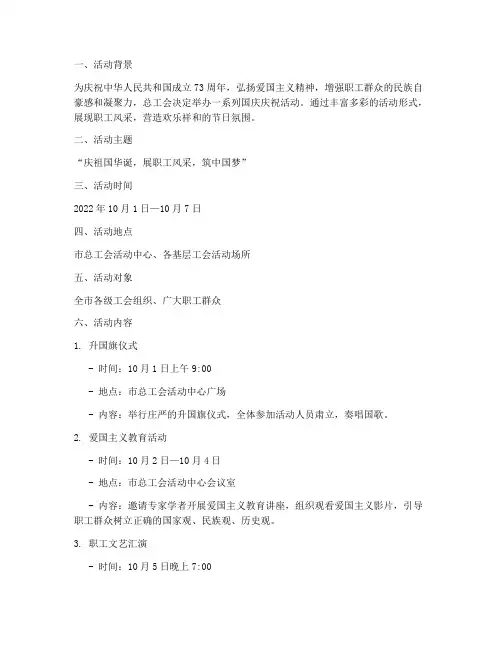 一、活动背景

为庆祝中华人民共和国成立73周年，弘扬爱国主义精神，增强职工群众的民族自豪感和凝聚力，总工会决定举办一系列国庆庆祝活动。通过丰富多彩的活动形式，展现职工风采，营造欢乐祥和的节日氛围。

二、活动主题

“庆祖国华诞，展职工风采，筑中国梦”

三、活动时间

2022年10月1日—10月7日

四、活动地点

市总工会活动中心、各基层工会活动场所

五、活动对象

全市各级工会组织、广大职工群众

六、活动内容

1. 升国旗仪式

- 时间：10月1日上午9:00

- 地点：市总工会活动中心广场

- 内容：举行庄严的升国旗仪式，全体参加活动人员肃立，奏唱国歌。

2. 爱国主义教育活动

- 时间：10月2日—10月4日

- 地点：市总工会活动中心会议室

- 内容：邀请专家学者开展爱国主义教育讲座，组织观看爱国主义影片，引导职工群众树立正确的国家观、民族观、历史观。

3. 职工文艺汇演

- 时间：10月5日晚上7:00